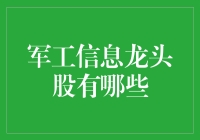 军工信息龙头股有哪些